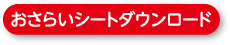 おさらいシートダウンロード